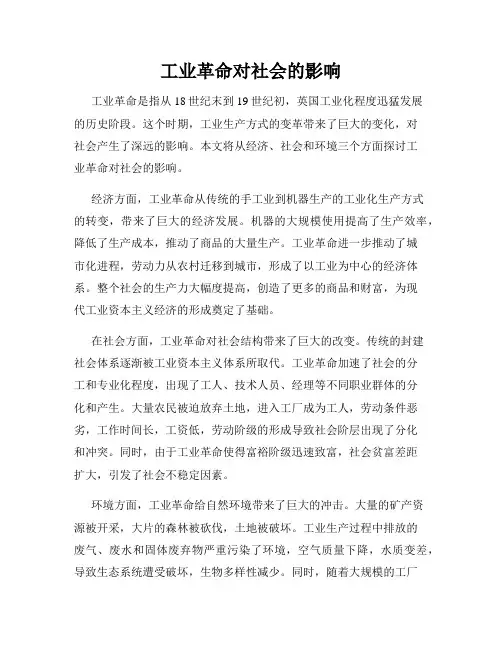 工业革命对社会的影响

工业革命是指从18世纪末到19世纪初，英国工业化程度迅猛发展的历史阶段。这个时期，工业生产方式的变革带来了巨大的变化，对社会产生了深远的影响。本文将从经济、社会和环境三个方面探讨工业革命对社会的影响。

经济方面，工业革命从传统的手工业到机器生产的工业化生产方式的转变，带来了巨大的经济发展。机器的大规模使用提高了生产效率，降低了生产成本，推动了商品的大量生产。工业革命进一步推动了城市化进程，劳动力从农村迁移到城市，形成了以工业为中心的经济体系。整个社会的生产力大幅度提高，创造了更多的商品和财富，为现代工业资本主义经济的形成奠定了基础。

在社会方面，工业革命对社会结构带来了巨大的改变。传统的封建社会体系逐渐被工业资本主义体系所取代。工业革命加速了社会的分工和专业化程度，出现了工人、技术人员、经理等不同职业群体的分化和产生。大量农民被迫放弃土地，进入工厂成为工人，劳动条件恶劣，工作时间长，工资低，劳动阶级的形成导致社会阶层出现了分化和冲突。同时，由于工业革命使得富裕阶级迅速致富，社会贫富差距扩大，引发了社会不稳定因素。

环境方面，工业革命给自然环境带来了巨大的冲击。大量的矿产资源被开采，大片的森林被砍伐，土地被破坏。工业生产过程中排放的废气、废水和固体废弃物严重污染了环境，空气质量下降，水质变差，导致生态系统遭受破坏，生物多样性减少。同时，随着大规模的工厂